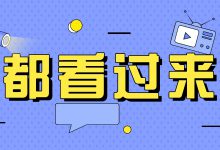 都看过来